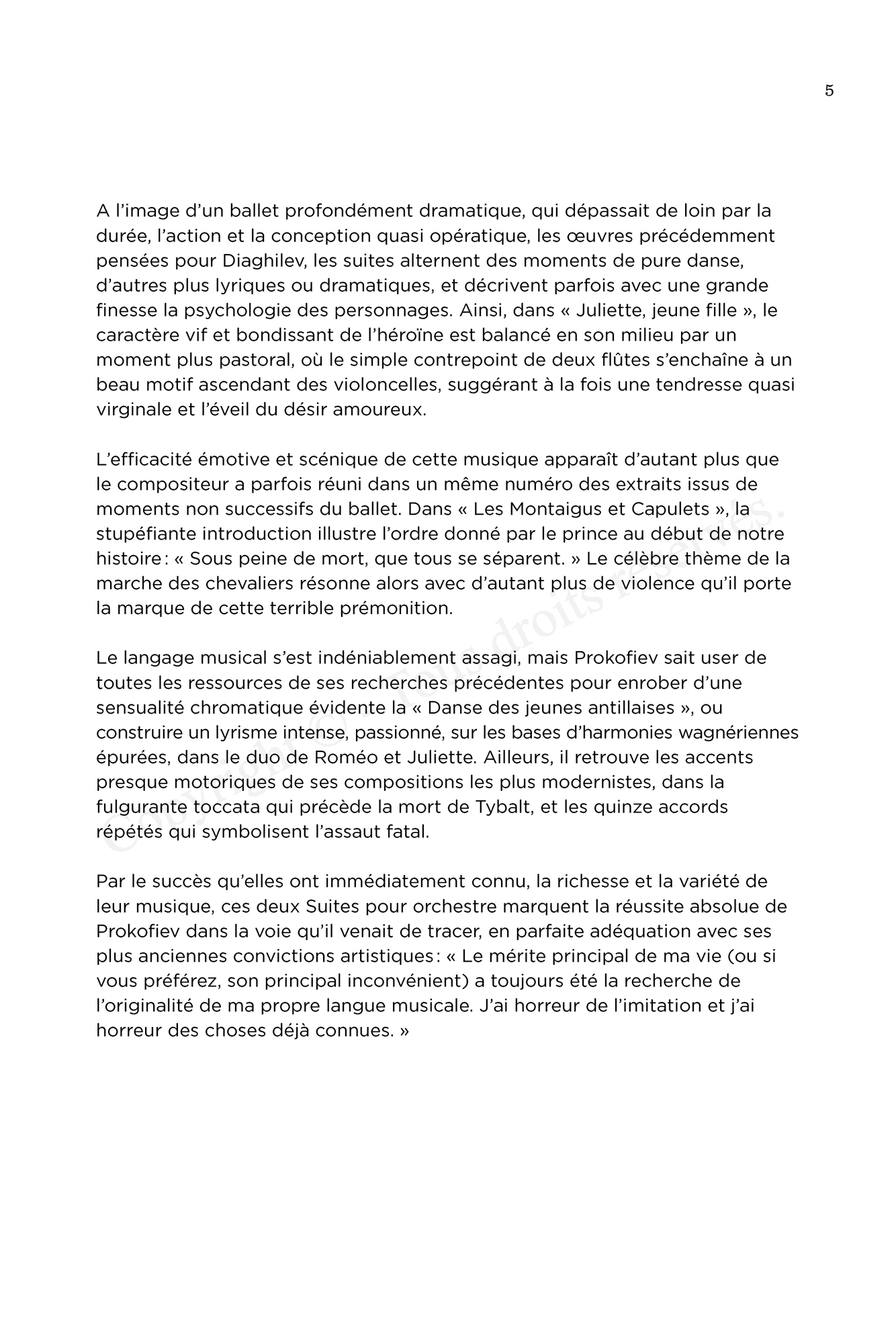 5

A l'image d'un ballet profondément dramatique, qui dépassait de loin par la durée, l'action et la conception quasi opératique, les œuvres précédemment pensées pour Diaghilev, les suites alternent des moments de pure danse, d'autres plus lyriques ou dramatiques, et décrivent parfois avec une grande finesse la psychologie des personnages. Ainsi, dans « Juliette, jeune fille », le caractère vif et bondissant de l'héroïne est balancé en son milieu par un moment plus pastoral, où le simple contrepoint de deux flûtes s'enchaîne à un beau motif ascendant des violoncelles, suggérant à la fois une tendresse quasi virginale et l'éveil du désir amoureux.

L'efficacité émotive et scénique de cette musique apparaît d'autant plus que le compositeur a parfois réuni dans un même numéro des extraits issus de moments non successifs du ballet. Dans « Les Montaigus et Capulets », la stupéfiante introduction illustre l'ordre donné par le prince au début de notre histoire : « Sous peine de mort, que tous se séparent. » Le célèbre thème de la marche des chevaliers résonne alors avec d'autant plus de violence qu'il porte la marque de cette terrible prémonition.

Le langage musical s'est indéniablement assagi, mais Prokofiev sait user de toutes les ressources de ses recherches précédentes pour enrober d'une sensualité chromatique évidente la « Danse des jeunes antillaises », ou construire un lyrisme intense, passionné, sur les bases d'harmonies wagnériennes épurées, dans le duo de Roméo et Juliette. Ailleurs, il retrouve les accents presque motoriques de ses compositions les plus modernistes, dans la fulgurante toccata qui précède la mort de Tybalt, et les quinze accords répétés qui symbolisent l'assaut fatal.

Par le succès qu'elles ont immédiatement connu, la richesse et la variété de leur musique, ces deux Suites pour orchestre marquent la réussite absolue de Prokofiev dans la voie qu'il venait de tracer, en parfaite adéquation avec ses plus anciennes convictions artistiques : « Le mérite principal de ma vie (ou si vous préférez, son principal inconvénient) a toujours été la recherche de l'originalité de ma propre langue musicale. J'ai horreur de l'imitation et j'ai horreur des choses déjà connues. »

Copyright © - Tous droits réservés.